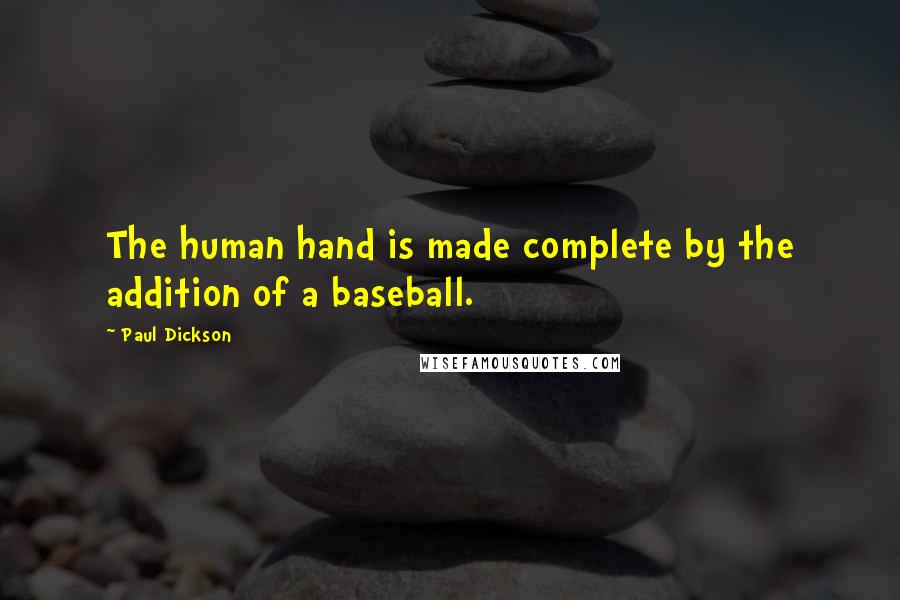 The human hand is made complete by the addition of a baseball.

~ Paul Dickson

WISEFAMOUSQUOTES.COM